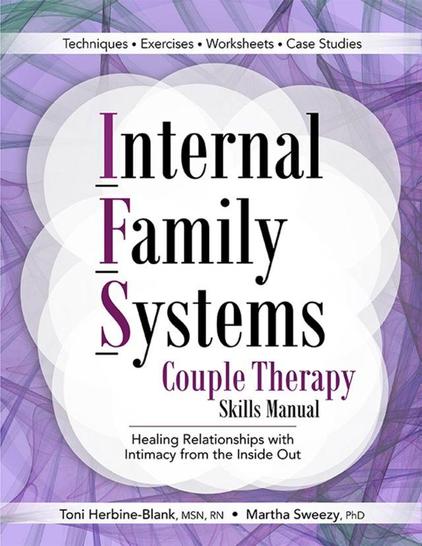 Techniques • Exercises • Worksheets • Case Studies

Internal Family Systems

Couple Therapy

Skills Manual

Healing Relationships with Intimacy from the Inside Out

Toni Herbine-Blank, MSN, RN • Martha Sweezy, PhD